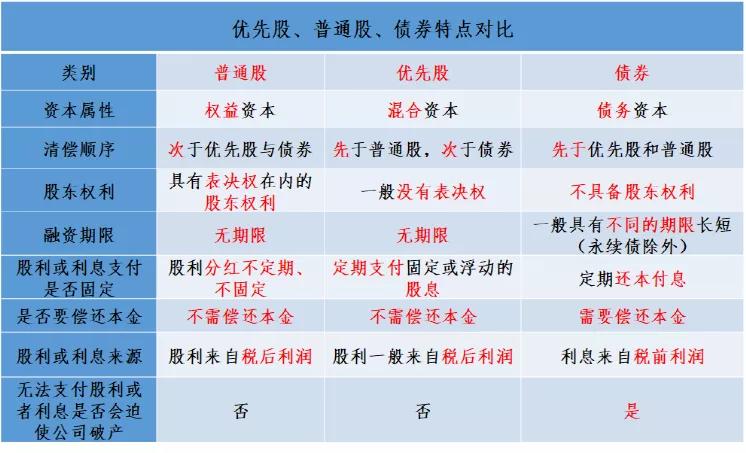 优先股、普通股、债券特点对比

| 类别 | 普通股 | 优先股 | 债券 |
|---|---|---|---|
| 资本属性 | 权益资本 | 混合资本 | 债务资本 |
| 清偿顺序 | 次于优先股与债券 | 先于普通股，次于债券 | 先于优先股和普通股 |
| 股东权利 | 具有表决权在内的股东权利 | 一般没有表决权 | 不具备股东权利 |
| 融资期限 | 无期限 | 无期限 | 一般具有不同的期限长短（永续债除外） |
| 股利或利息支付是否固定 | 股利分红不定期、不固定 | 定期支付固定或浮动的股息 | 定期还本付息 |
| 是否要偿还本金 | 不需偿还本金 | 不需偿还本金 | 需要偿还本金 |
| 股利或利息来源 | 股利来自税后利润 | 股利一般来自税后利润 | 利息来自税前利润 |
| 无法支付股利或者利息是否会迫使公司破产 | 否 | 否 | 是 |